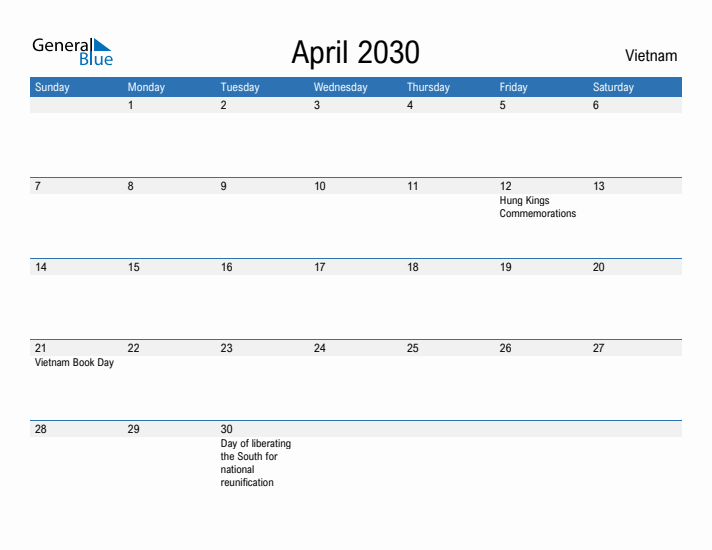 General Blue

April 2030

Vietnam

| Sunday | Monday | Tuesday | Wednesday | Thursday | Friday | Saturday |
|---|---|---|---|---|---|---|
| | 1 | 2 | 3 | 4 | 5 | 6 |
| 7 | 8 | 9 | 10 | 11 | 12 Hung Kings Commemorations | 13 |
| 14 | 15 | 16 | 17 | 18 | 19 | 20 |
| 21 Vietnam Book Day | 22 | 23 | 24 | 25 | 26 | 27 |
| 28 | 29 | 30 Day of liberating the South for national reunification | | | | |